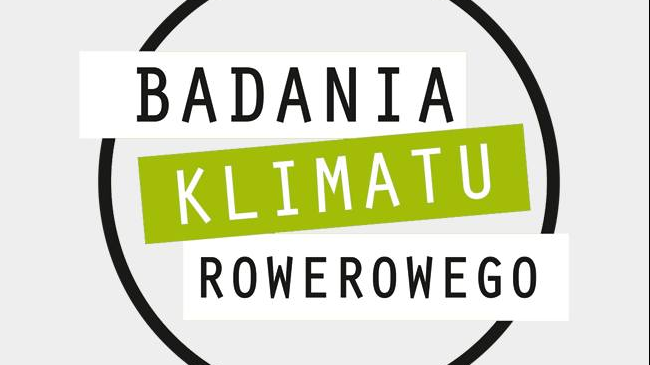 BADANIA
KLIMATU
ROWEROWEGO